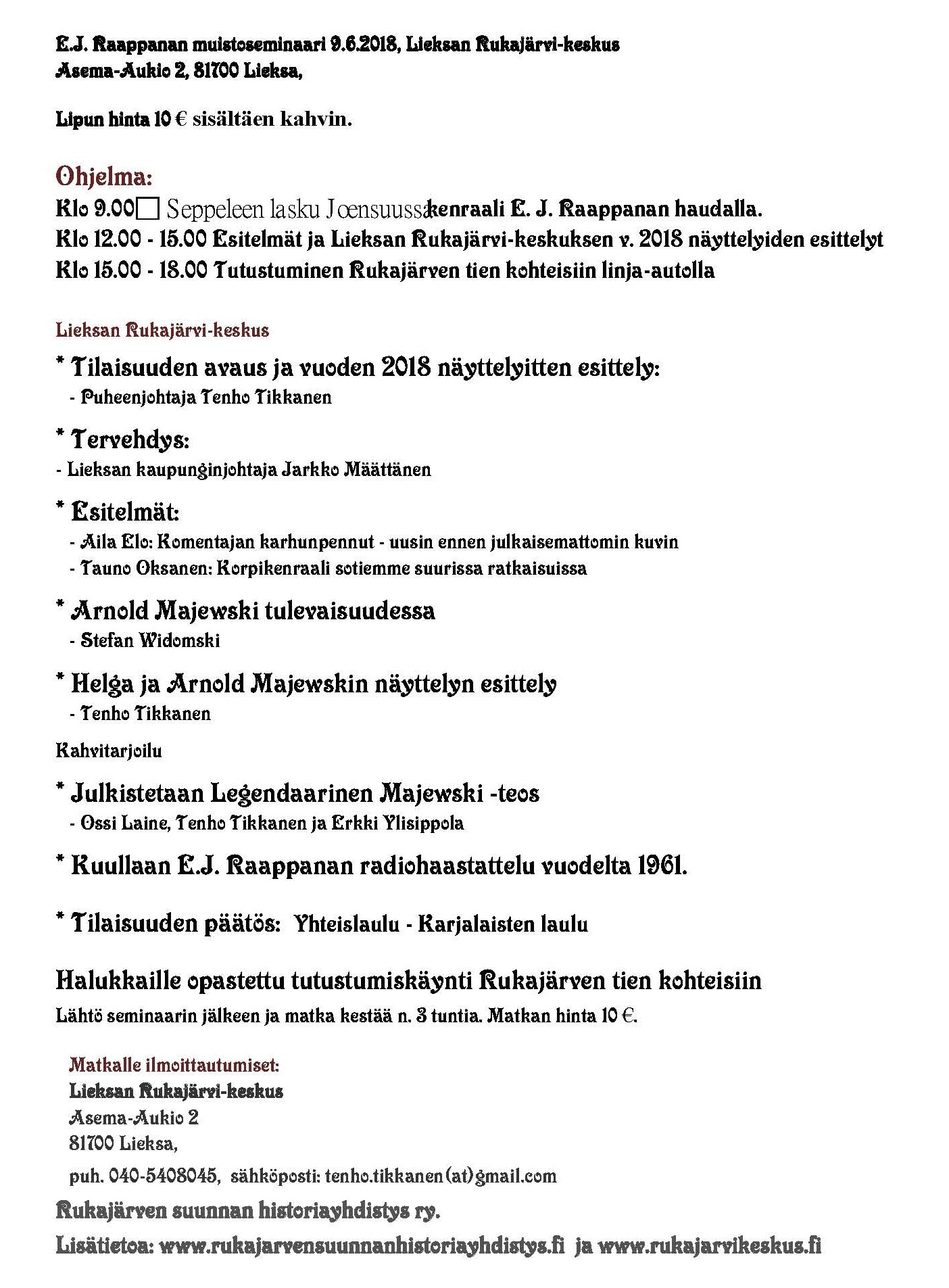 E.J. Raappanan muistoseminaari 9.6.2018, Lieksan Rukajärvi-keskus
Asema-Aukio 2, 81700 Lieksa,

Lipun hinta 10 € sisältäen kahvin.

Ohjelma:
Klo 9.00 Seppeleen lasku Joensuussa kenraali E. J. Raappanan haudalla.
Klo 12.00 - 15.00 Esitelmät ja Lieksan Rukajärvi-keskuksen v. 2018 näyttelyiden esittelyt
Klo 15.00 - 18.00 Tutustuminen Rukajärven tien kohteisiin linja-autolla

Lieksan Rukajärvi-keskus

* Tilaisuuden avaus ja vuoden 2018 näyttelyitten esittely:
- Puheenjohtaja Tenho Tikkanen

* Tervehdys:
- Lieksan kaupunginjohtaja Jarkko Määttänen

* Esitelmät:
- Aila Elo: Komentajan karhunpennut - uusin ennen julkaisemattomin kuvin
- Tauno Oksanen: Korpikenraali sotiemme suurissa ratkaisuissa

* Arnold Majewski tulevaisuudessa
- Stefan Widomski

* Helga ja Arnold Majewskin näyttelyn esittely
- Tenho Tikkanen

Kahvitarjoilu

* Julkistetaan Legendaarinen Majewski -teos
- Ossi Laine, Tenho Tikkanen ja Erkki Ylisippola

* Kuullaan E.J. Raappanan radiohaastattelu vuodelta 1961.

* Tilaisuuden päätös: Yhteislaulu - Karjalaisten laulu

Halukkaille opastettu tutustumiskäynti Rukajärven tien kohteisiin
Lähtö seminaarin jälkeen ja matka kestää n. 3 tuntia. Matkan hinta 10 €.

Matkalle ilmoittautumiset:
Lieksan Rukajärvi-keskus
Asema-Aukio 2
81700 Lieksa,
puh. 040-5408045, sähköposti: tenho.tikkanen(at)gmail.com

Rukajärven suunnan historiayhdistys ry.
Lisätietoa: www.rukajarvensuunnanhistoriayhdistys.fi ja www.rukajarvikeskus.fi